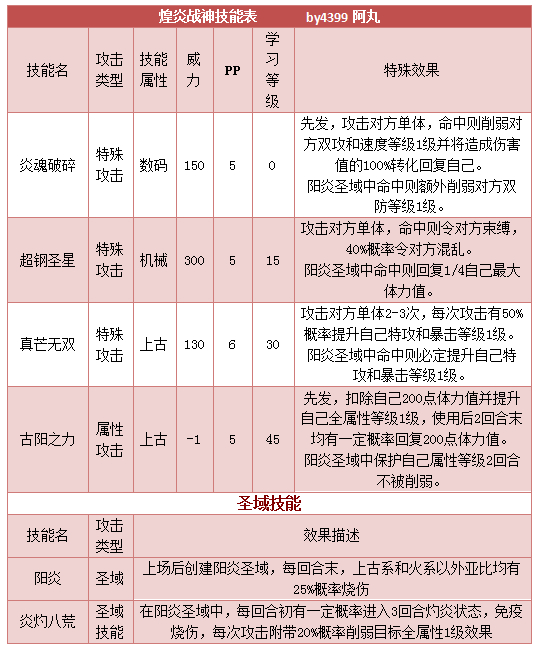 煌炎战神技能表　　by4399 阿丸

| 技能名 | 攻击类型 | 技能属性 | 威力 | PP | 学习等级 | 特殊效果 |
|---|---|---|---|---|---|---|
| 炎魂破碎 | 特殊攻击 | 数码 | 150 | 5 | 0 | 先发，攻击对方单体，命中则削弱对方双攻和速度等级1级并将造成伤害值的100%转化回复自己。阳炎圣域中命中则额外削弱对方双防等级1级。 |
| 超钢圣星 | 特殊攻击 | 机械 | 300 | 5 | 15 | 攻击对方单体，命中则令对方束缚，40%概率令对方混乱。阳炎圣域中命中则回复1/4自己最大体力值。 |
| 真芒无双 | 特殊攻击 | 上古 | 130 | 6 | 30 | 攻击对方单体2-3次，每次攻击有50%概率提升自己特攻和暴击等级1级。阳炎圣域中命中则必定提升自己特攻和暴击等级1级。 |
| 古阳之力 | 属性攻击 | 上古 | -1 | 5 | 45 | 先发，扣除自己200点体力值并提升自己全属性等级1级，使用后2回合末均有一定概率回复200点体力值。阳炎圣域中保护自己属性等级2回合不被削弱。 |

圣域技能

| 技能名 | 攻击类型 | 效果描述 |
|---|---|---|
| 阳炎 | 圣域 | 上场后创建阳炎圣域，每回合末，上古系和火系以外亚比均有25%概率烧伤 |
| 炎灼八荒 | 圣域技能 | 在阳炎圣域中，每回合初有一定概率进入3回合灼炎状态，免疫烧伤，每次攻击附带20%概率削弱目标全属性1级效果 |